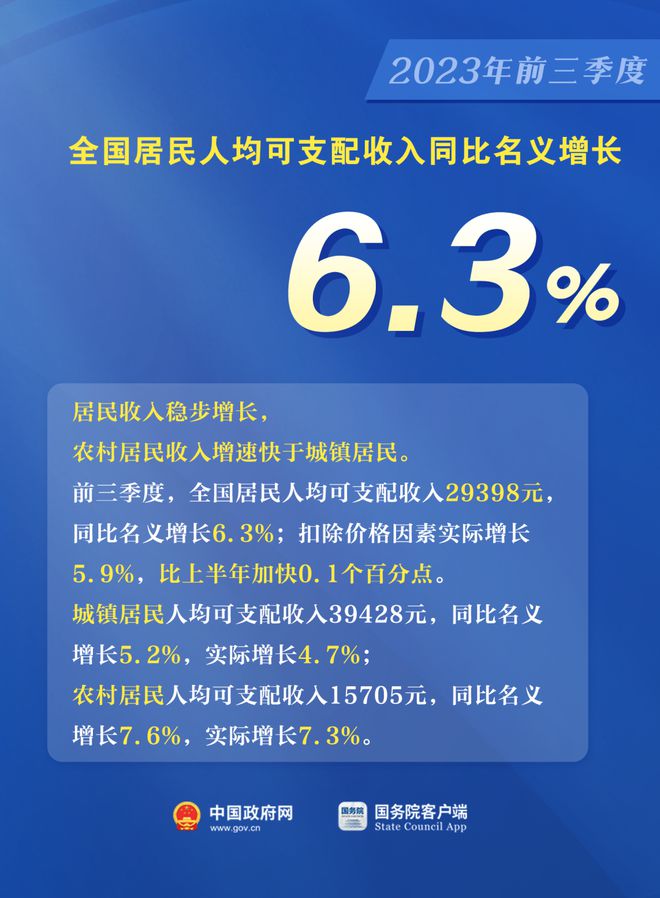 2023年前三季度

全国居民人均可支配收入同比名义增长

6.3%

居民收入稳步增长，
农村居民收入增速快于城镇居民。
前三季度，全国居民人均可支配收入29398元，同比名义增长6.3%；扣除价格因素实际增长5.9%，比上半年加快0.1个百分点。
城镇居民人均可支配收入39428元，同比名义增长5.2%，实际增长4.7%；
农村居民人均可支配收入15705元，同比名义增长7.6%，实际增长7.3%。

中国政府网
www.gov.cn

国务院
国务院客户端
State Council App